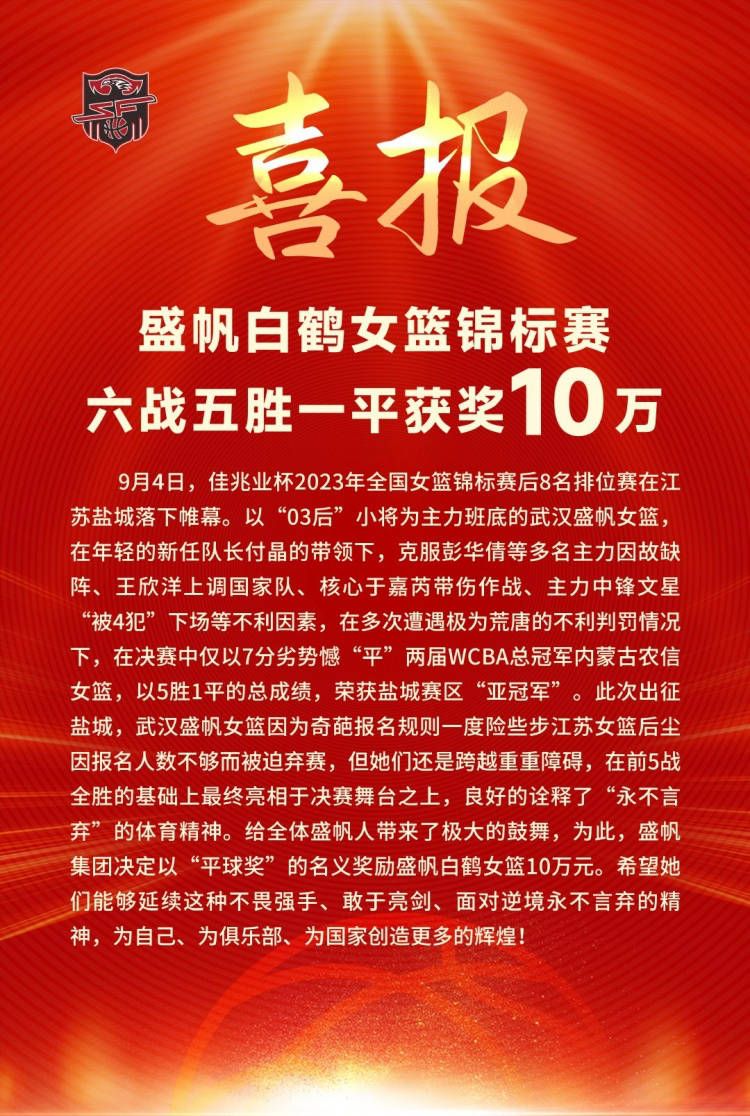 喜报

盛帆白鹤女篮锦标赛
六战五胜一平获奖10万

9月4日，佳兆业杯2023年全国女篮锦标赛后8名排位赛在江苏盐城落下帷幕。以“03后”小将为主力班底的武汉盛帆女篮，在年轻的新任队长付晶的带领下，克服彭华倩等多名主力因故缺阵、王欣洋上调国家队、核心于嘉芮带伤作战、主力中锋文星“被4犯”下场等不利因素，在多次遭遇极为荒唐的不利判罚情况下，在决赛中仅以7分劣势憾“平”两届WCBA总冠军内蒙古农信女篮，以5胜1平的总成绩，荣获盐城赛区“亚冠军”。此次出征盐城，武汉盛帆女篮因为奇葩报名规则一度险些步江苏女篮后尘因报名人数不够而被迫弃赛，但她们还是跨越重重障碍，在前5战全胜的基础上最终亮相于决赛舞台之上，良好的诠释了“永不言弃”的体育精神。给全体盛帆人带来了极大的鼓舞，为此，盛帆集团决定以“平球奖”的名义奖励盛帆白鹤女篮10万元。希望她们能够延续这种不畏强手、敢于亮剑、面对逆境永不言弃的精神，为自己、为俱乐部、为国家创造更多的辉煌！